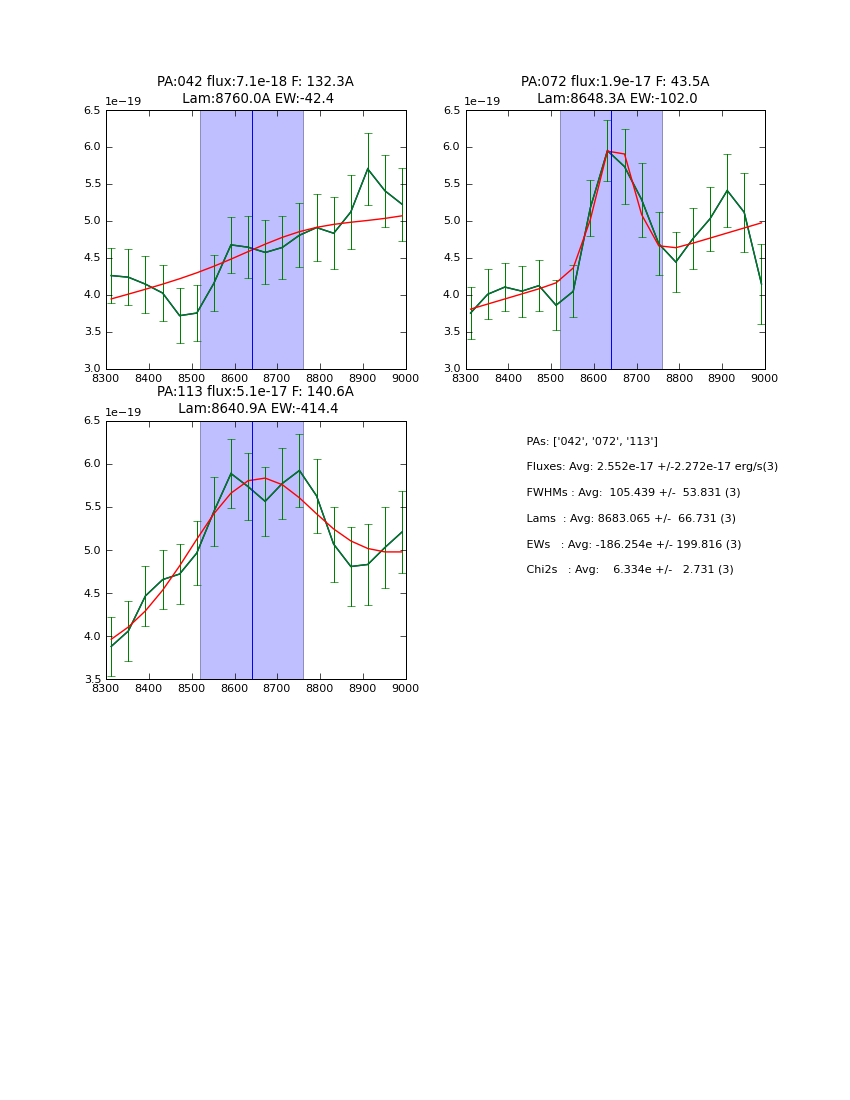 PA:042 flux:7.1e-18 F: 132.3A
Lam:8760.0A EW:-42.4

1e−19
6.5
6.0
5.5
5.0
4.5
4.0
3.5
3.0
8300 8400 8500 8600 8700 8800 8900 9000

PA:072 flux:1.9e-17 F: 43.5A
Lam:8648.3A EW:-102.0

1e−19
6.5
6.0
5.5
5.0
4.5
4.0
3.5
3.0
8300 8400 8500 8600 8700 8800 8900 9000

PA:113 flux:5.1e-17 F: 140.6A
Lam:8640.9A EW:-414.4

1e−19
6.5
6.0
5.5
5.0
4.5
4.0
3.5
8300 8400 8500 8600 8700 8800 8900 9000

PAs: ['042', '072', '113']

Fluxes: Avg: 2.552e-17 +/-2.272e-17 erg/s(3)

FWHMs : Avg: 105.439 +/- 53.831 (3)

Lams : Avg: 8683.065 +/- 66.731 (3)

EWs : Avg: -186.254e +/- 199.816 (3)

Chi2s : Avg: 6.334e +/- 2.731 (3)